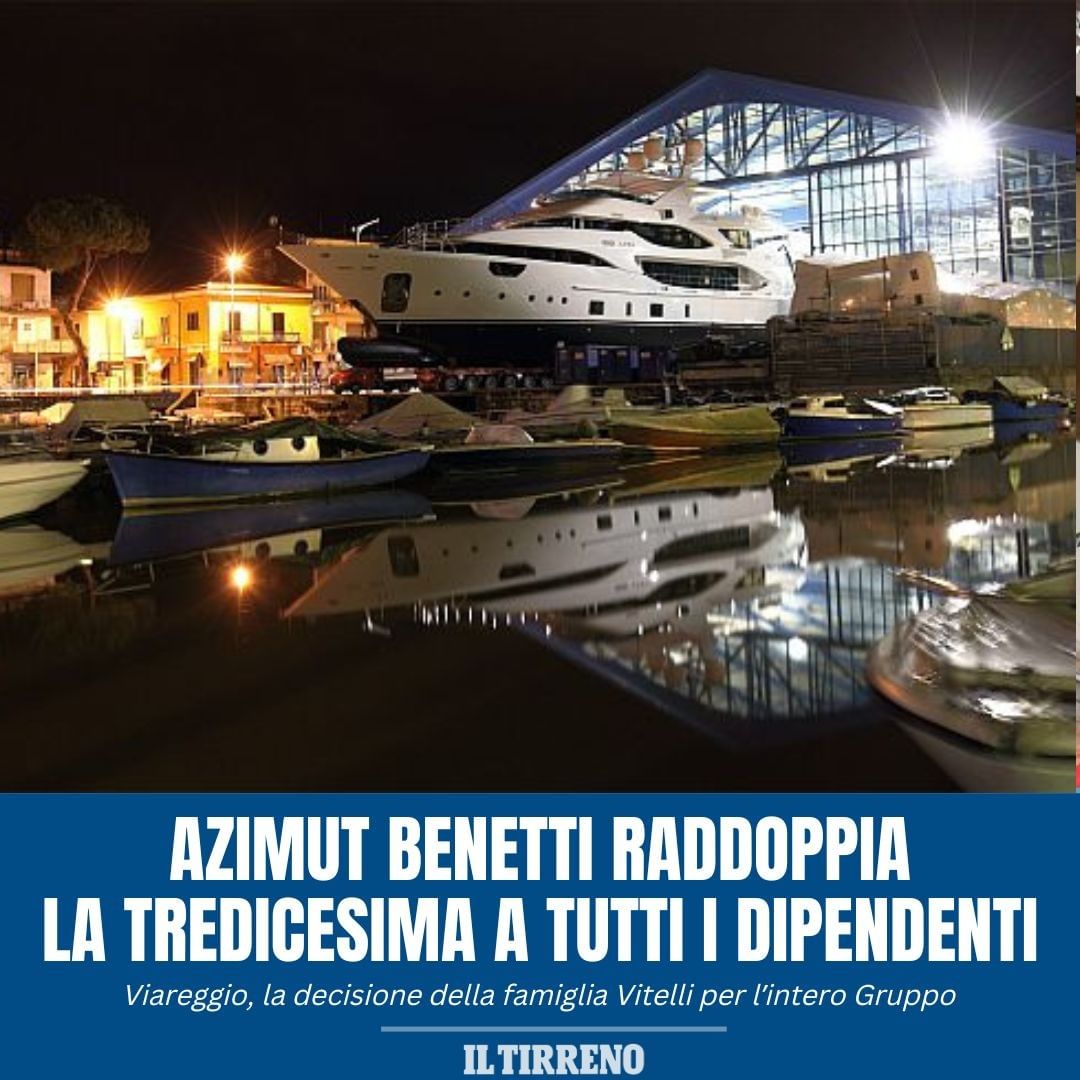 AZIMUT BENETTI RADDOPPIA LA TREDICESIMA A TUTTI I DIPENDENTI

Viareggio, la decisione della famiglia Vitelli per l'intero Gruppo

IL TIRRENO